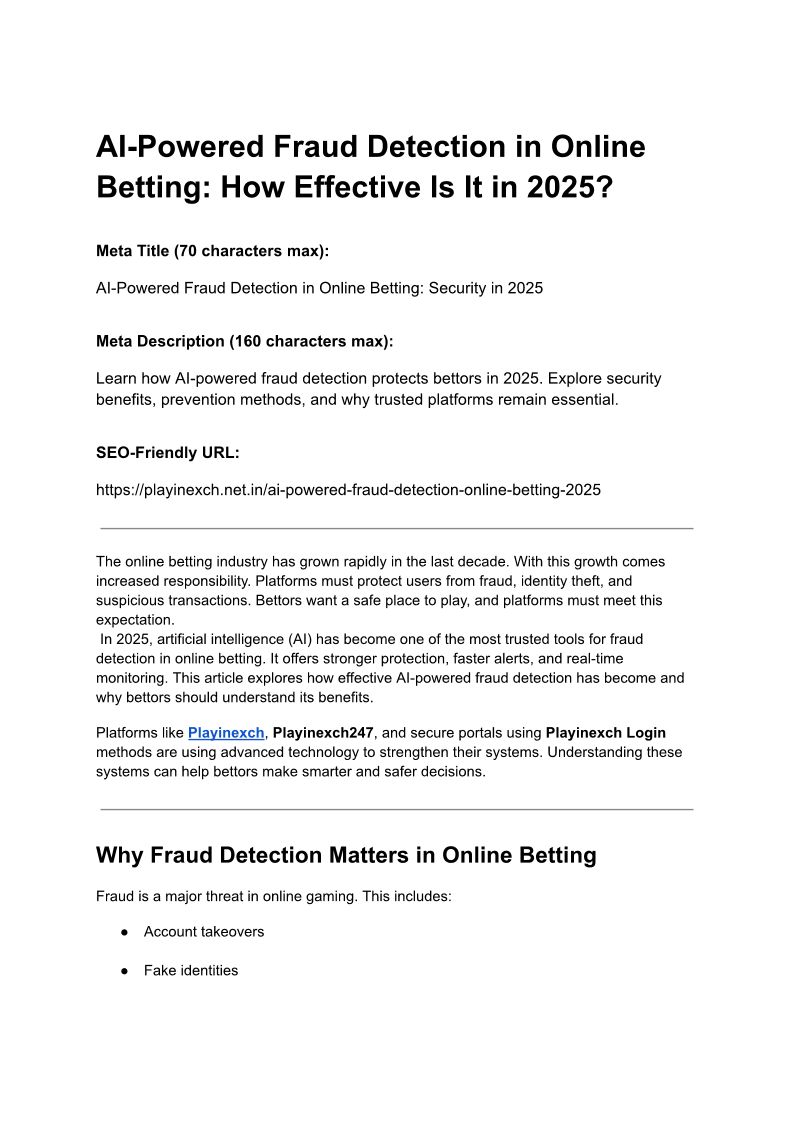 AI-Powered Fraud Detection in Online Betting: How Effective Is It in 2025?

Meta Title (70 characters max):

AI-Powered Fraud Detection in Online Betting: Security in 2025

Meta Description (160 characters max):

Learn how AI-powered fraud detection protects bettors in 2025. Explore security benefits, prevention methods, and why trusted platforms remain essential.

SEO-Friendly URL:

https://playinexch.net.in/ai-powered-fraud-detection-online-betting-2025

The online betting industry has grown rapidly in the last decade. With this growth comes increased responsibility. Platforms must protect users from fraud, identity theft, and suspicious transactions. Bettors want a safe place to play, and platforms must meet this expectation.
In 2025, artificial intelligence (AI) has become one of the most trusted tools for fraud detection in online betting. It offers stronger protection, faster alerts, and real-time monitoring. This article explores how effective AI-powered fraud detection has become and why bettors should understand its benefits.

Platforms like Playinexch, Playinexch247, and secure portals using Playinexch Login methods are using advanced technology to strengthen their systems. Understanding these systems can help bettors make smarter and safer decisions.

Why Fraud Detection Matters in Online Betting

Fraud is a major threat in online gaming. This includes:

● Account takeovers

● Fake identities